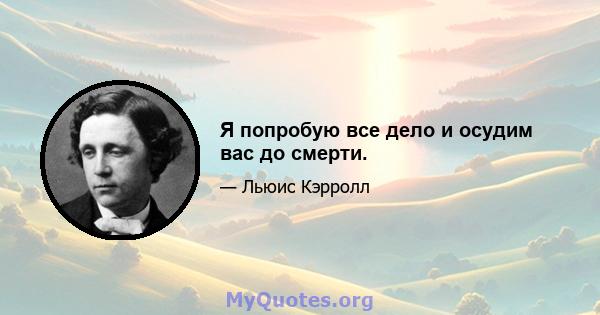 Я попробую все дело и осудим вас до смерти.

— Льюис Кэрролл

MyQuotes.org